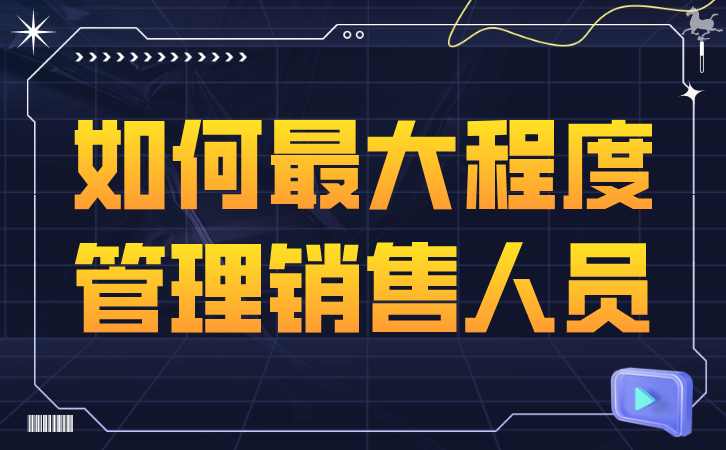 如何最大程度
管理销售人员